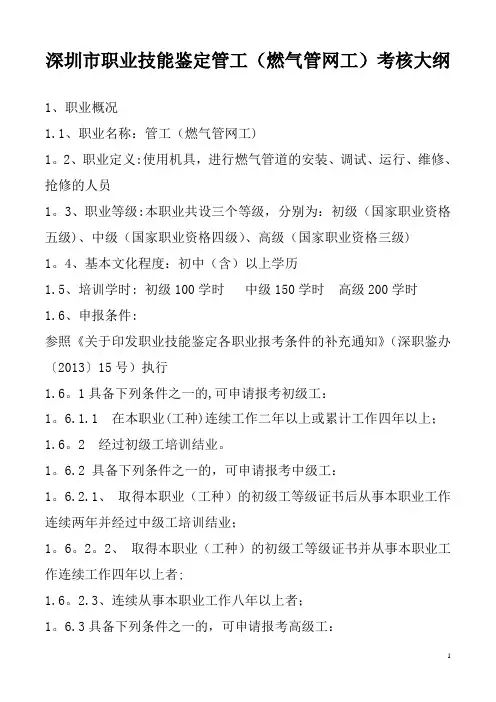 深圳市职业技能鉴定管工（燃气管网工）考核大纲

1、职业概况

1.1、职业名称：管工（燃气管网工）

1。2、职业定义:使用机具，进行燃气管道的安装、调试、运行、维修、抢修的人员

1。3、职业等级:本职业共设三个等级，分别为：初级（国家职业资格五级）、中级（国家职业资格四级）、高级（国家职业资格三级）

1。4、基本文化程度：初中（含）以上学历

1.5、培训学时：初级 100 学时　中级 150 学时　高级 200 学时

1.6、申报条件：

参照《关于印发职业技能鉴定各职业报考条件的补充通知》（深职鉴办〔2013〕15 号）执行

1.6。1 具备下列条件之一的,可申请报考初级工：

1。6.1.1　在本职业(工种)连续工作二年以上或累计工作四年以上；

1.6。2　经过初级工培训结业。

1。6.2 具备下列条件之一的，可申请报考中级工：

1。6.2.1、　取得本职业（工种）的初级工等级证书后从事本职业工作连续两年并经过中级工培训结业；

1。6。2。2、　取得本职业（工种）的初级工等级证书并从事本职业工作连续工作四年以上者；

1.6。2.3、连续从事本职业工作八年以上者；

1。6.3 具备下列条件之一的，可申请报考高级工：

1